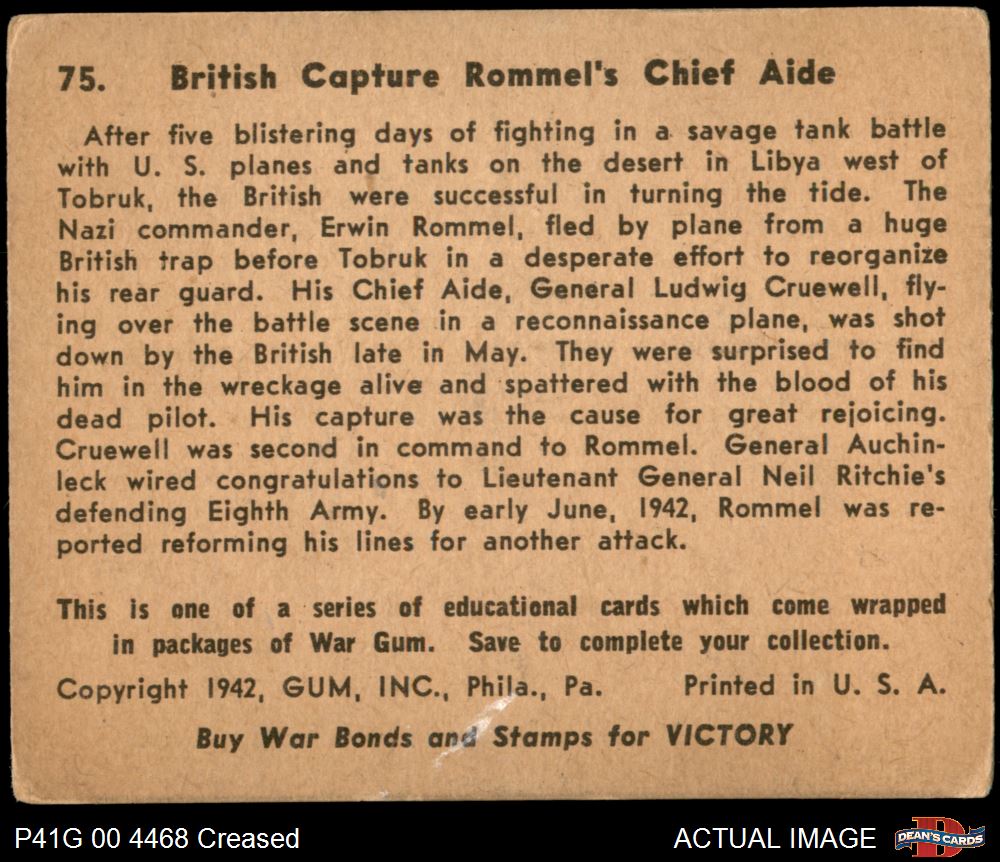 75. British Capture Rommel's Chief Aide

After five blistering days of fighting in a savage tank battle with U. S. planes and tanks on the desert in Libya west of Tobruk, the British were successful in turning the tide. The Nazi commander, Erwin Rommel, fled by plane from a huge British trap before Tobruk in a desperate effort to reorganize his rear guard. His Chief Aide, General Ludwig Cruewell, flying over the battle scene in a reconnaissance plane, was shot down by the British late in May. They were surprised to find him in the wreckage alive and spattered with the blood of his dead pilot. His capture was the cause for great rejoicing. Cruewell was second in command to Rommel. General Auchinleck wired congratulations to Lieutenant General Neil Ritchie's defending Eighth Army. By early June, 1942, Rommel was reported reforming his lines for another attack.

This is one of a series of educational cards which come wrapped in packages of War Gum. Save to complete your collection.

Copyright 1942, GUM, INC., Phila., Pa. Printed in U. S. A.

Buy War Bonds and Stamps for VICTORY

P41G 00 4468 Creased

ACTUAL IMAGE

DEAN'S CARDS